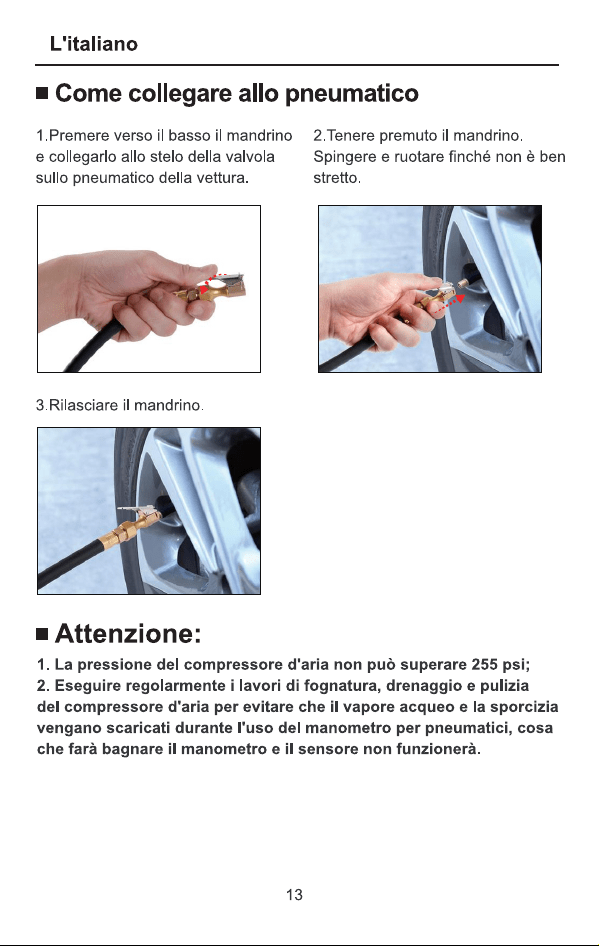 L'italiano

■ Come collegare allo pneumatico

1.Premere verso il basso il mandrino e collegarlo allo stelo della valvola sullo pneumatico della vettura.

2.Tenere premuto il mandrino. Spingere e ruotare finché non è ben stretto.

3.Rilasciare il mandrino.

■ Attenzione:

1. La pressione del compressore d'aria non può superare 255 psi;
2. Eseguire regolarmente i lavori di fognatura, drenaggio e pulizia del compressore d'aria per evitare che il vapore acqueo e la sporcizia vengano scaricati durante l'uso del manometro per pneumatici, cosa che farà bagnare il manometro e il sensore non funzionerà.

13